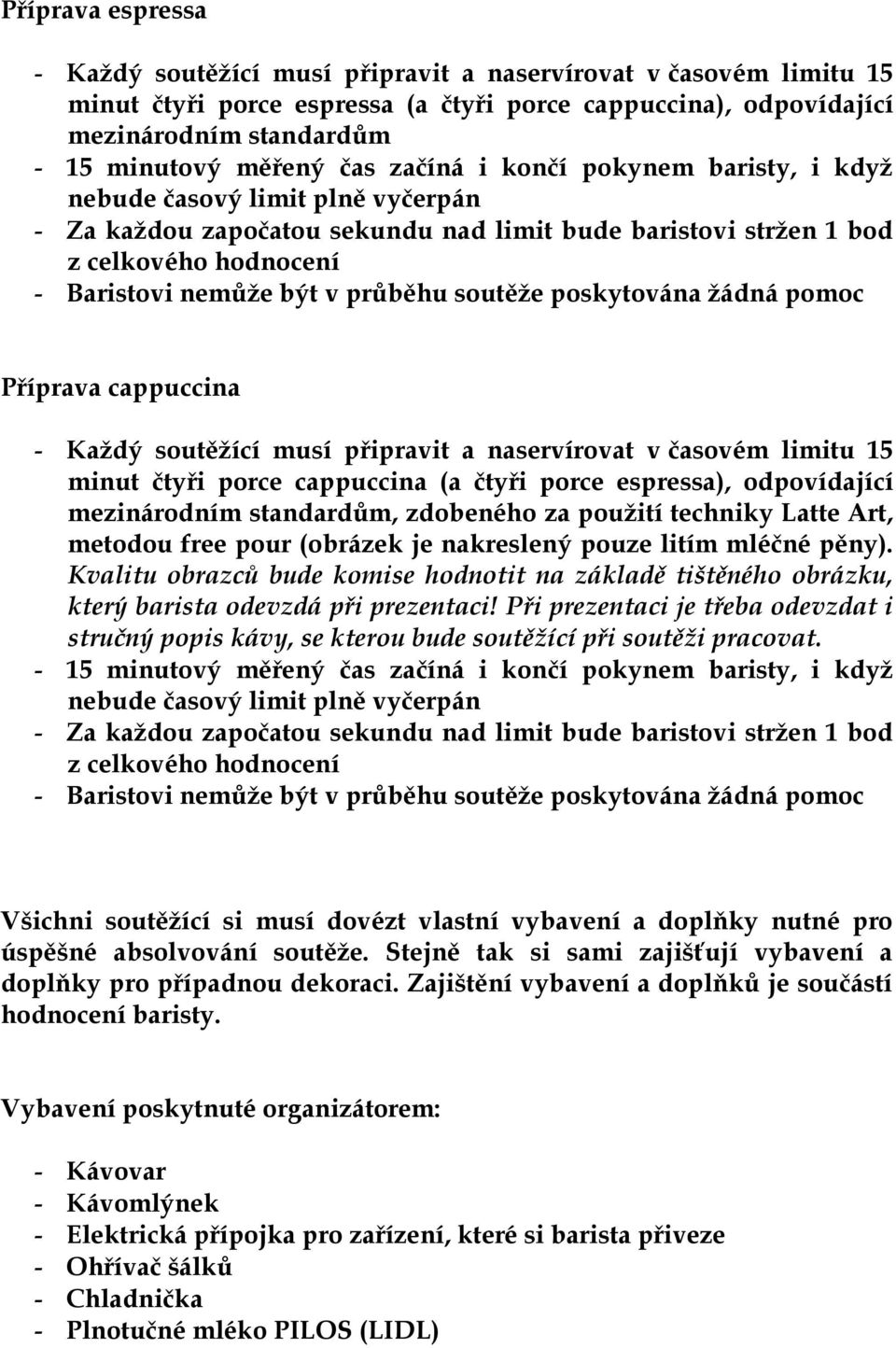 Příprava espressa

- Každý soutěžící musí připravit a naservírovat v časovém limitu 15 minut čtyři porce espressa (a čtyři porce cappuccina), odpovídající mezinárodním standardům
- 15 minutový měřený čas začíná i končí pokynem baristy, i když nebude časový limit plně vyčerpán
- Za každou započatou sekundu nad limit bude baristovi stržen 1 bod z celkového hodnocení
- Baristovi nemůže být v průběhu soutěže poskytována žádná pomoc

Příprava cappuccina

- Každý soutěžící musí připravit a naservírovat v časovém limitu 15 minut čtyři porce cappuccina (a čtyři porce espressa), odpovídající mezinárodním standardům, zdobeného za použití techniky Latte Art, metodou free pour (obrázek je nakreslený pouze litím mléčné pěny). Kvalitu obrazců bude komise hodnotit na základě tištěného obrázku, který barista odevzdá při prezentaci! Při prezentaci je třeba odevzdat i stručný popis kávy, se kterou bude soutěžící při soutěži pracovat.
- 15 minutový měřený čas začíná i končí pokynem baristy, i když nebude časový limit plně vyčerpán
- Za každou započatou sekundu nad limit bude baristovi stržen 1 bod z celkového hodnocení
- Baristovi nemůže být v průběhu soutěže poskytována žádná pomoc

Všichni soutěžící si musí dovézt vlastní vybavení a doplňky nutné pro úspěšné absolvování soutěže. Stejně tak si sami zajišťují vybavení a doplňky pro případnou dekoraci. Zajištění vybavení a doplňků je součástí hodnocení baristy.

Vybavení poskytnuté organizátorem:

- Kávovar
- Kávomlýnek
- Elektrická přípojka pro zařízení, které si barista přiveze
- Ohřívač šálků
- Chladnička
- Plnotučné mléko PILOS (LIDL)